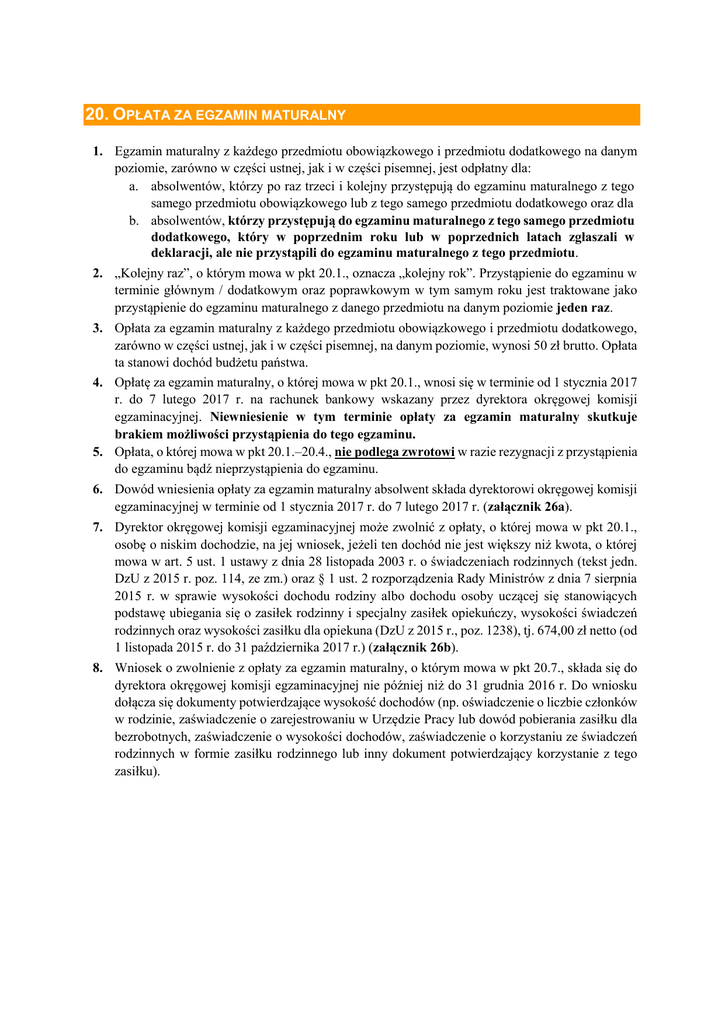 20. OPŁATA ZA EGZAMIN MATURALNY

1. Egzamin maturalny z każdego przedmiotu obowiązkowego i przedmiotu dodatkowego na danym poziomie, zarówno w części ustnej, jak i w części pisemnej, jest odpłatny dla:
a. absolwentów, którzy po raz trzeci i kolejny przystępują do egzaminu maturalnego z tego samego przedmiotu obowiązkowego lub z tego samego przedmiotu dodatkowego oraz dla
b. absolwentów, którzy przystępują do egzaminu maturalnego z tego samego przedmiotu dodatkowego, który w poprzednim roku lub w poprzednich latach zgłaszali w deklaracji, ale nie przystąpili do egzaminu maturalnego z tego przedmiotu.

2. „Kolejny raz", o którym mowa w pkt 20.1., oznacza „kolejny rok". Przystąpienie do egzaminu w terminie głównym / dodatkowym oraz poprawkowym w tym samym roku jest traktowane jako przystąpienie do egzaminu maturalnego z danego przedmiotu na danym poziomie jeden raz.

3. Opłata za egzamin maturalny z każdego przedmiotu obowiązkowego i przedmiotu dodatkowego, zarówno w części ustnej, jak i w części pisemnej, na danym poziomie, wynosi 50 zł brutto. Opłata ta stanowi dochód budżetu państwa.

4. Opłatę za egzamin maturalny, o której mowa w pkt 20.1., wnosi się w terminie od 1 stycznia 2017 r. do 7 lutego 2017 r. na rachunek bankowy wskazany przez dyrektora okręgowej komisji egzaminacyjnej. Niewniesienie w tym terminie opłaty za egzamin maturalny skutkuje brakiem możliwości przystąpienia do tego egzaminu.

5. Opłata, o której mowa w pkt 20.1.–20.4., nie podlega zwrotowi w razie rezygnacji z przystąpienia do egzaminu bądź nieprzystąpienia do egzaminu.

6. Dowód wniesienia opłaty za egzamin maturalny absolwent składa dyrektorowi okręgowej komisji egzaminacyjnej w terminie od 1 stycznia 2017 r. do 7 lutego 2017 r. (załącznik 26a).

7. Dyrektor okręgowej komisji egzaminacyjnej może zwolnić z opłaty, o której mowa w pkt 20.1., osobę o niskim dochodzie, na jej wniosek, jeżeli ten dochód nie jest większy niż kwota, o której mowa w art. 5 ust. 1 ustawy z dnia 28 listopada 2003 r. o świadczeniach rodzinnych (tekst jedn. DzU z 2015 r. poz. 114, ze zm.) oraz § 1 ust. 2 rozporządzenia Rady Ministrów z dnia 7 sierpnia 2015 r. w sprawie wysokości dochodu rodziny albo dochodu osoby uczącej się stanowiących podstawę ubiegania się o zasiłek rodzinny i specjalny zasiłek opiekuńczy, wysokości świadczeń rodzinnych oraz wysokości zasiłku dla opiekuna (DzU z 2015 r., poz. 1238), tj. 674,00 zł netto (od 1 listopada 2015 r. do 31 października 2017 r.) (załącznik 26b).

8. Wniosek o zwolnienie z opłaty za egzamin maturalny, o którym mowa w pkt 20.7., składa się do dyrektora okręgowej komisji egzaminacyjnej nie później niż do 31 grudnia 2016 r. Do wniosku dołącza się dokumenty potwierdzające wysokość dochodów (np. oświadczenie o liczbie członków w rodzinie, zaświadczenie o zarejestrowaniu w Urzędzie Pracy lub dowód pobierania zasiłku dla bezrobotnych, zaświadczenie o wysokości dochodów, zaświadczenie o korzystaniu ze świadczeń rodzinnych w formie zasiłku rodzinnego lub inny dokument potwierdzający korzystanie z tego zasiłku).